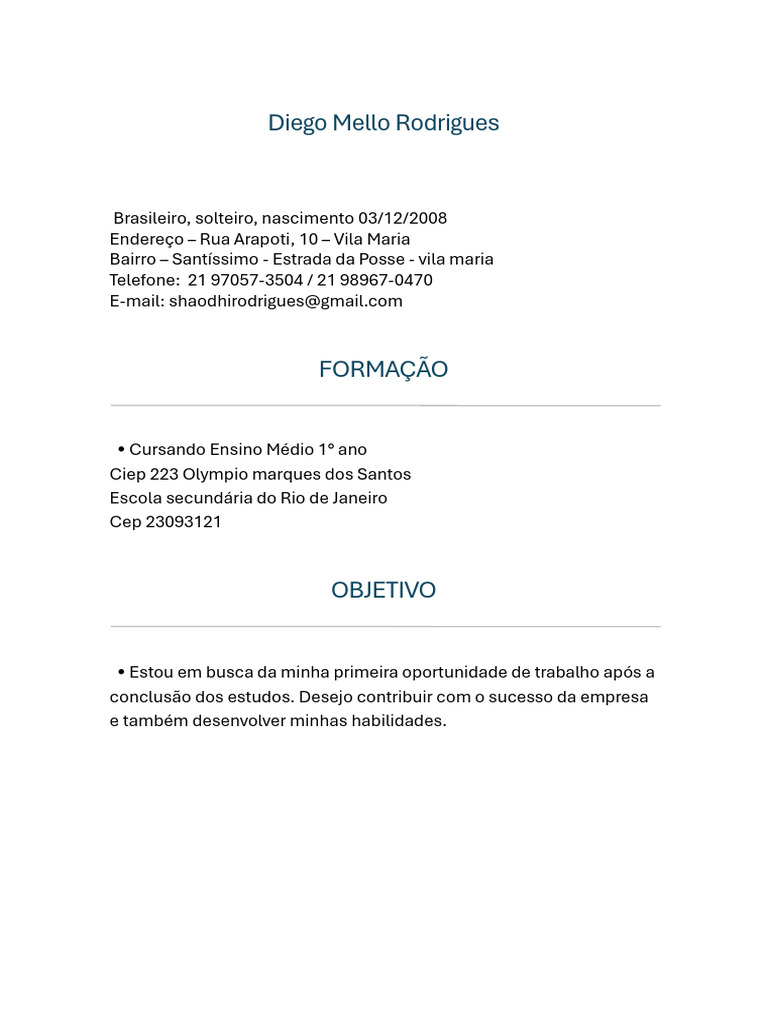 Diego Mello Rodrigues

Brasileiro, solteiro, nascimento 03/12/2008
Endereço – Rua Arapoti, 10 – Vila Maria
Bairro – Santíssimo - Estrada da Posse - vila maria
Telefone: 21 97057-3504 / 21 98967-0470
E-mail: shaodhirodrigues@gmail.com

FORMAÇÃO

• Cursando Ensino Médio 1° ano
Ciep 223 Olympio marques dos Santos
Escola secundária do Rio de Janeiro
Cep 23093121

OBJETIVO

• Estou em busca da minha primeira oportunidade de trabalho após a conclusão dos estudos. Desejo contribuir com o sucesso da empresa e também desenvolver minhas habilidades.